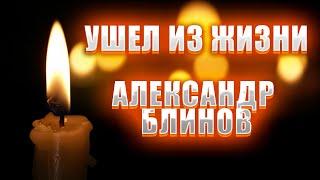 УШЕЛ ИЗ ЖИЗНИ

АЛЕКСАНДР БЛИНОВ